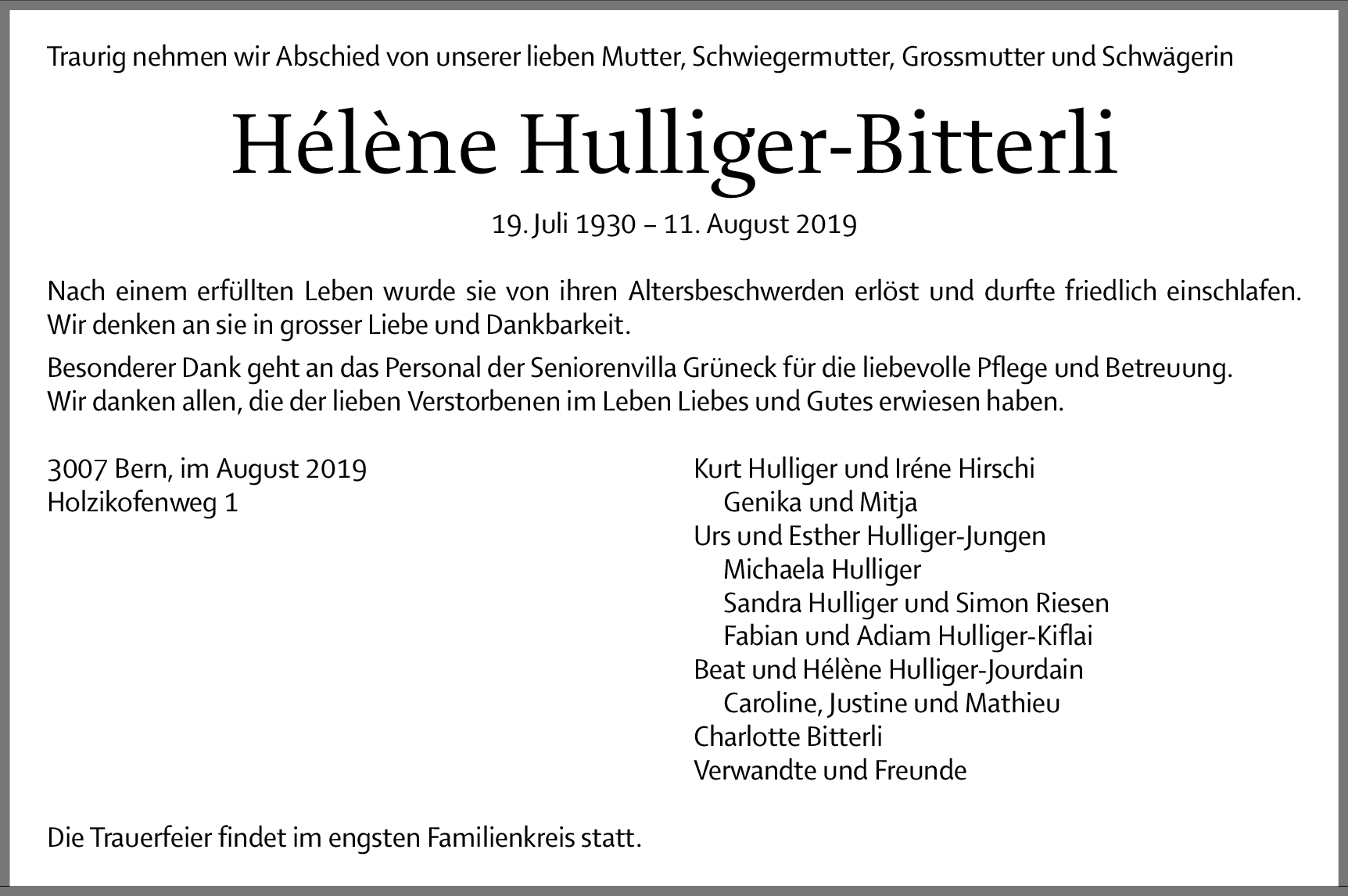 Traurig nehmen wir Abschied von unserer lieben Mutter, Schwiegermutter, Grossmutter und Schwägerin

Hélène Hulliger-Bitterli

19. Juli 1930 – 11. August 2019

Nach einem erfüllten Leben wurde sie von ihren Altersbeschwerden erlöst und durfte friedlich einschlafen. Wir denken an sie in grosser Liebe und Dankbarkeit.

Besonderer Dank geht an das Personal der Seniorenvilla Grüneck für die liebevolle Pflege und Betreuung. Wir danken allen, die der lieben Verstorbenen im Leben Liebes und Gutes erwiesen haben.

3007 Bern, im August 2019
Holzikofenweg 1

Kurt Hulliger und Iréne Hirschi
Genika und Mitja
Urs und Esther Hulliger-Jungen
Michaela Hulliger
Sandra Hulliger und Simon Riesen
Fabian und Adiam Hulliger-Kiflai
Beat und Hélène Hulliger-Jourdain
Caroline, Justine und Mathieu
Charlotte Bitterli
Verwandte und Freunde

Die Trauerfeier findet im engsten Familienkreis statt.